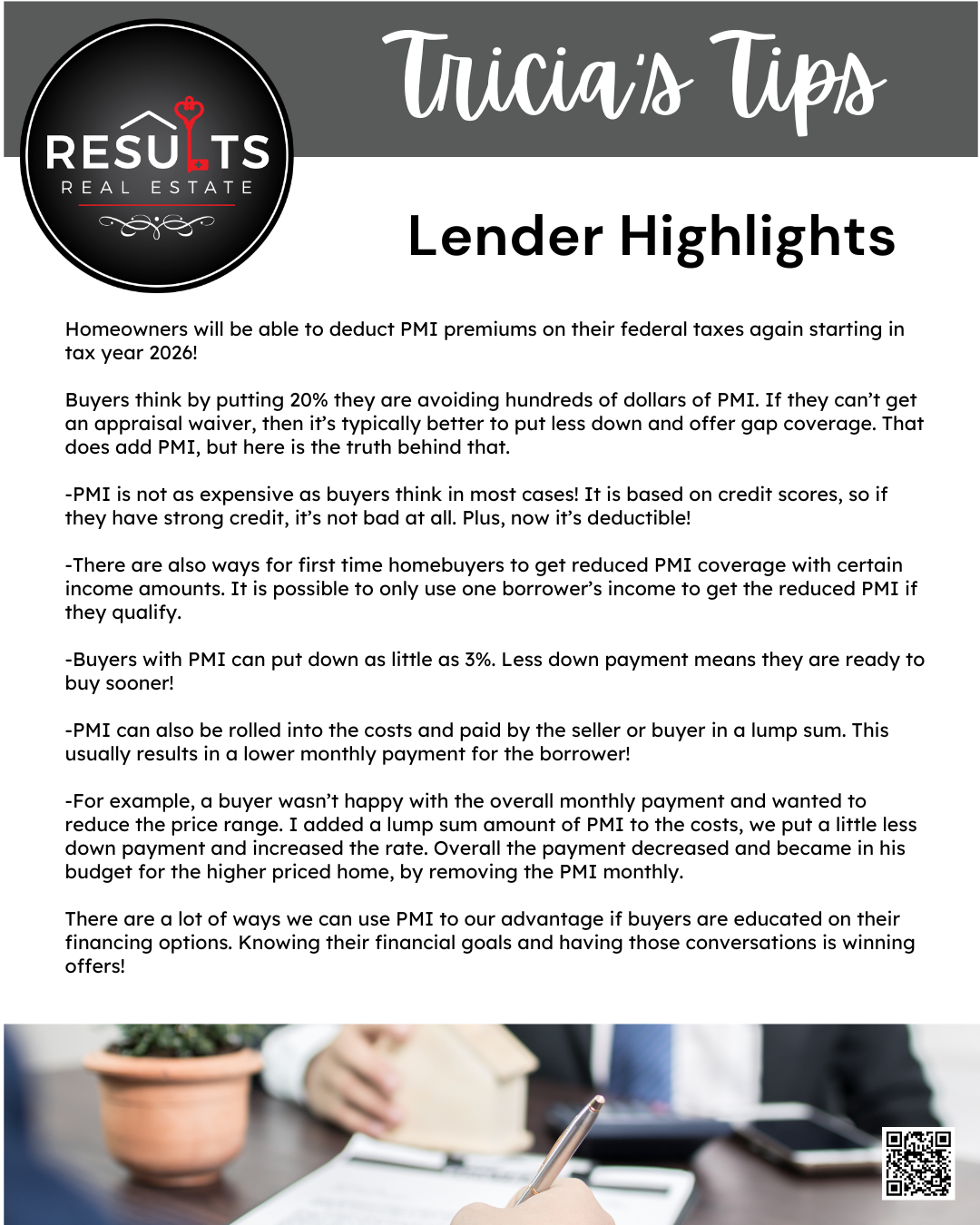 RESULTS
REAL ESTATE

Tricia's Tips

Lender Highlights

Homeowners will be able to deduct PMI premiums on their federal taxes again starting in tax year 2026!

Buyers think by putting 20% they are avoiding hundreds of dollars of PMI. If they can't get an appraisal waiver, then it's typically better to put less down and offer gap coverage. That does add PMI, but here is the truth behind that.

-PMI is not as expensive as buyers think in most cases! It is based on credit scores, so if they have strong credit, it's not bad at all. Plus, now it's deductible!

-There are also ways for first time homebuyers to get reduced PMI coverage with certain income amounts. It is possible to only use one borrower's income to get the reduced PMI if they qualify.

-Buyers with PMI can put down as little as 3%. Less down payment means they are ready to buy sooner!

-PMI can also be rolled into the costs and paid by the seller or buyer in a lump sum. This usually results in a lower monthly payment for the borrower!

-For example, a buyer wasn't happy with the overall monthly payment and wanted to reduce the price range. I added a lump sum amount of PMI to the costs, we put a little less down payment and increased the rate. Overall the payment decreased and became in his budget for the higher priced home, by removing the PMI monthly.

There are a lot of ways we can use PMI to our advantage if buyers are educated on their financing options. Knowing their financial goals and having those conversations is winning offers!